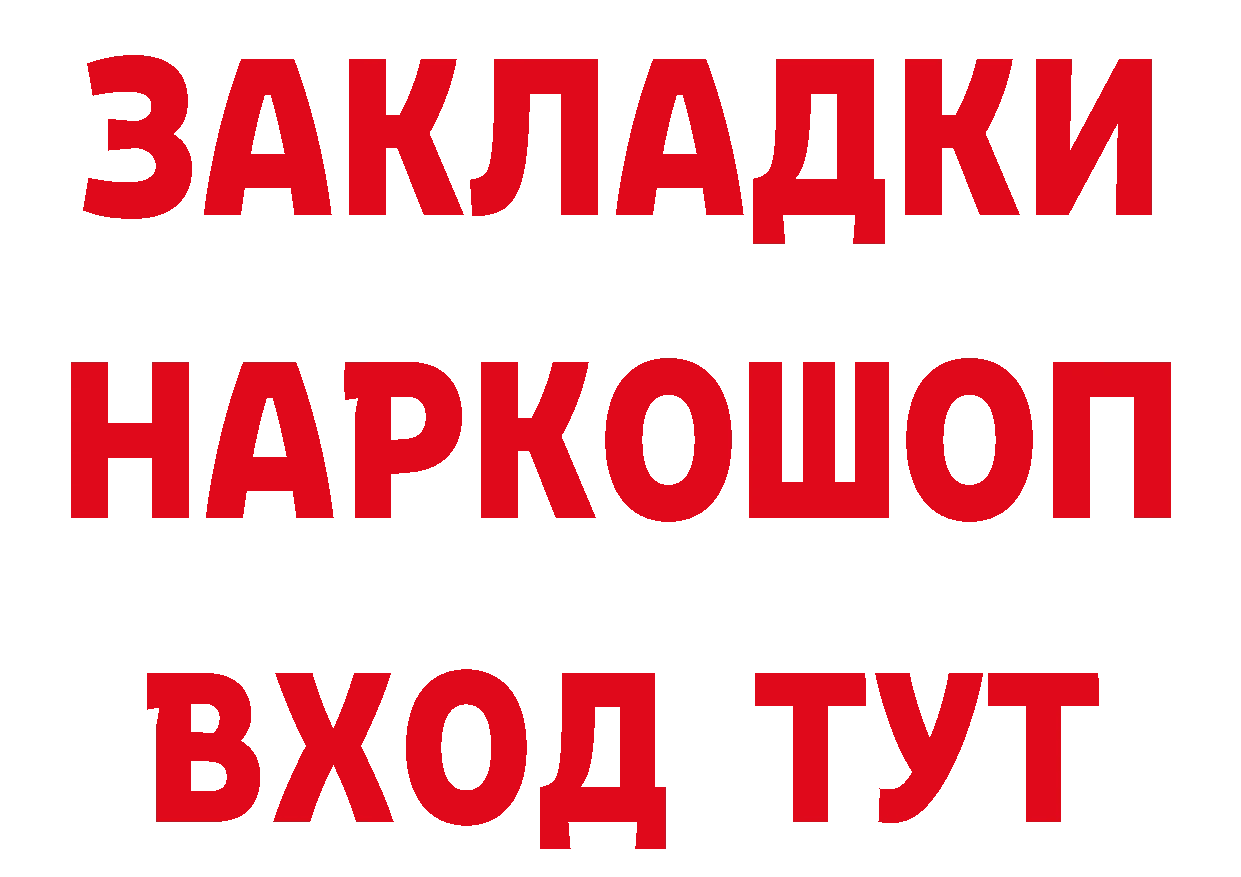 ЗАКЛАДКИ НАРКОШОП ВХОД ТУТ